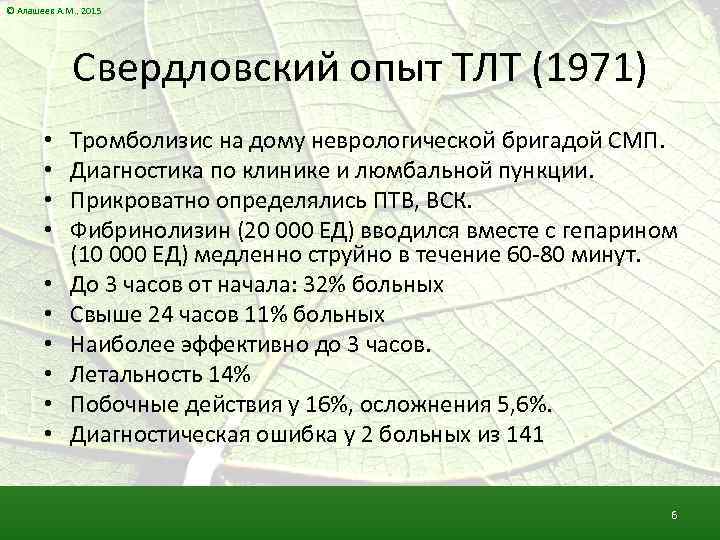 © Алашеев А.М., 2015

Свердловский опыт ТЛТ (1971)

• Тромболизис на дому неврологической бригадой СМП.
• Диагностика по клинике и люмбальной пункции.
• Прикроватно определялись ПТВ, ВСК.
• Фибринолизин (20 000 ЕД) вводился вместе с гепарином (10 000 ЕД) медленно струйно в течение 60-80 минут.
• До 3 часов от начала: 32% больных
• Свыше 24 часов 11% больных
• Наиболее эффективно до 3 часов.
• Летальность 14%
• Побочные действия у 16%, осложнения 5,6%.
• Диагностическая ошибка у 2 больных из 141

6